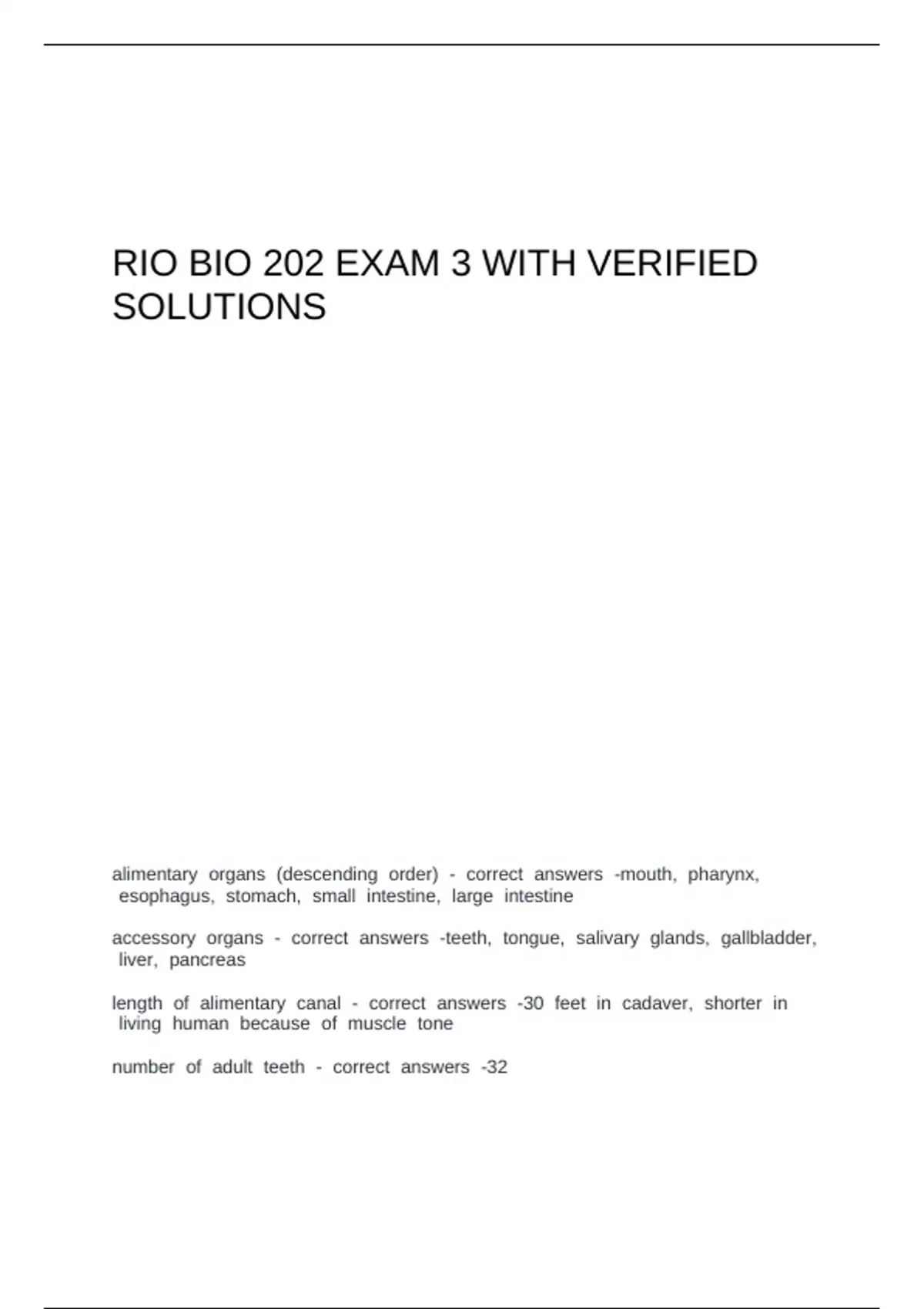 RIO BIO 202 EXAM 3 WITH VERIFIED SOLUTIONS

alimentary organs (descending order) - correct answers -mouth, pharynx, esophagus, stomach, small intestine, large intestine

accessory organs - correct answers -teeth, tongue, salivary glands, gallbladder, liver, pancreas

length of alimentary canal - correct answers -30 feet in cadaver, shorter in living human because of muscle tone

number of adult teeth - correct answers -32